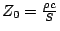 $Z_0 = \frac{\rho c}{S}$